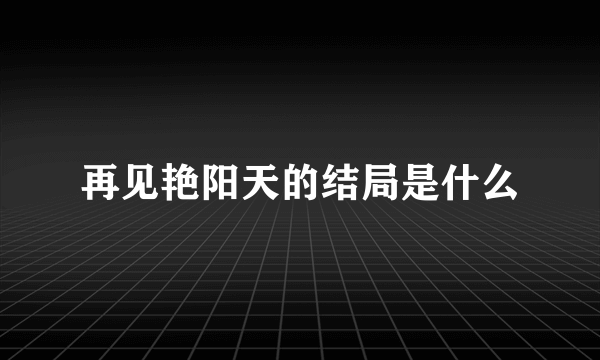 再见艳阳天的结局是什么